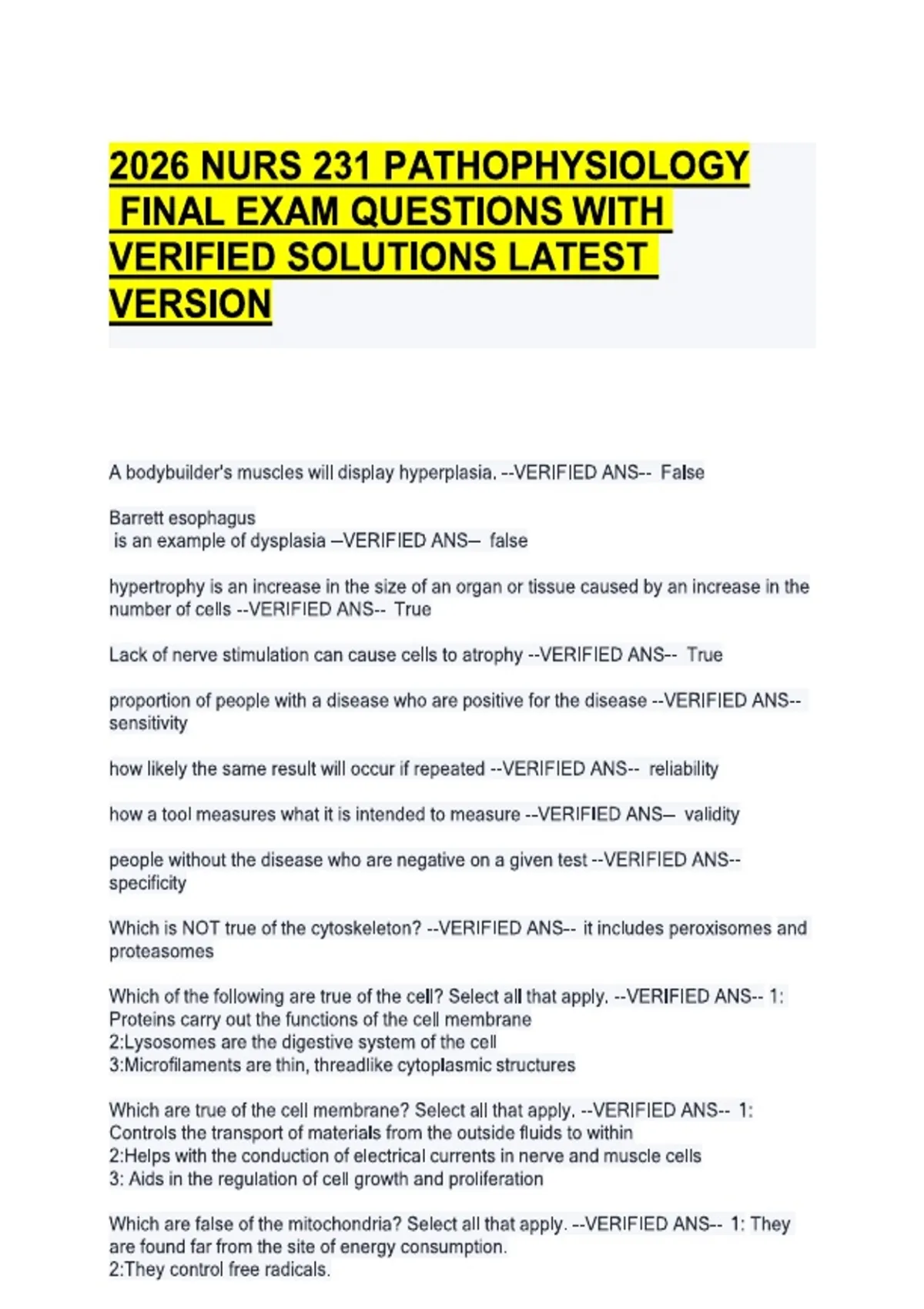 2026 NURS 231 PATHOPHYSIOLOGY FINAL EXAM QUESTIONS WITH VERIFIED SOLUTIONS LATEST VERSION

A bodybuilder's muscles will display hyperplasia. --VERIFIED ANS-- False

Barrett esophagus
is an example of dysplasia –VERIFIED ANS– false

hypertrophy is an increase in the size of an organ or tissue caused by an increase in the number of cells --VERIFIED ANS-- True

Lack of nerve stimulation can cause cells to atrophy --VERIFIED ANS-- True

proportion of people with a disease who are positive for the disease --VERIFIED ANS-- sensitivity

how likely the same result will occur if repeated --VERIFIED ANS-- reliability

how a tool measures what it is intended to measure --VERIFIED ANS– validity

people without the disease who are negative on a given test --VERIFIED ANS-- specificity

Which is NOT true of the cytoskeleton? --VERIFIED ANS-- it includes peroxisomes and proteasomes

Which of the following are true of the cell? Select all that apply. --VERIFIED ANS-- 1: Proteins carry out the functions of the cell membrane
2:Lysosomes are the digestive system of the cell
3:Microfilaments are thin, threadlike cytoplasmic structures

Which are true of the cell membrane? Select all that apply. --VERIFIED ANS-- 1: Controls the transport of materials from the outside fluids to within
2:Helps with the conduction of electrical currents in nerve and muscle cells
3: Aids in the regulation of cell growth and proliferation

Which are false of the mitochondria? Select all that apply. --VERIFIED ANS-- 1: They are found far from the site of energy consumption.
2:They control free radicals.